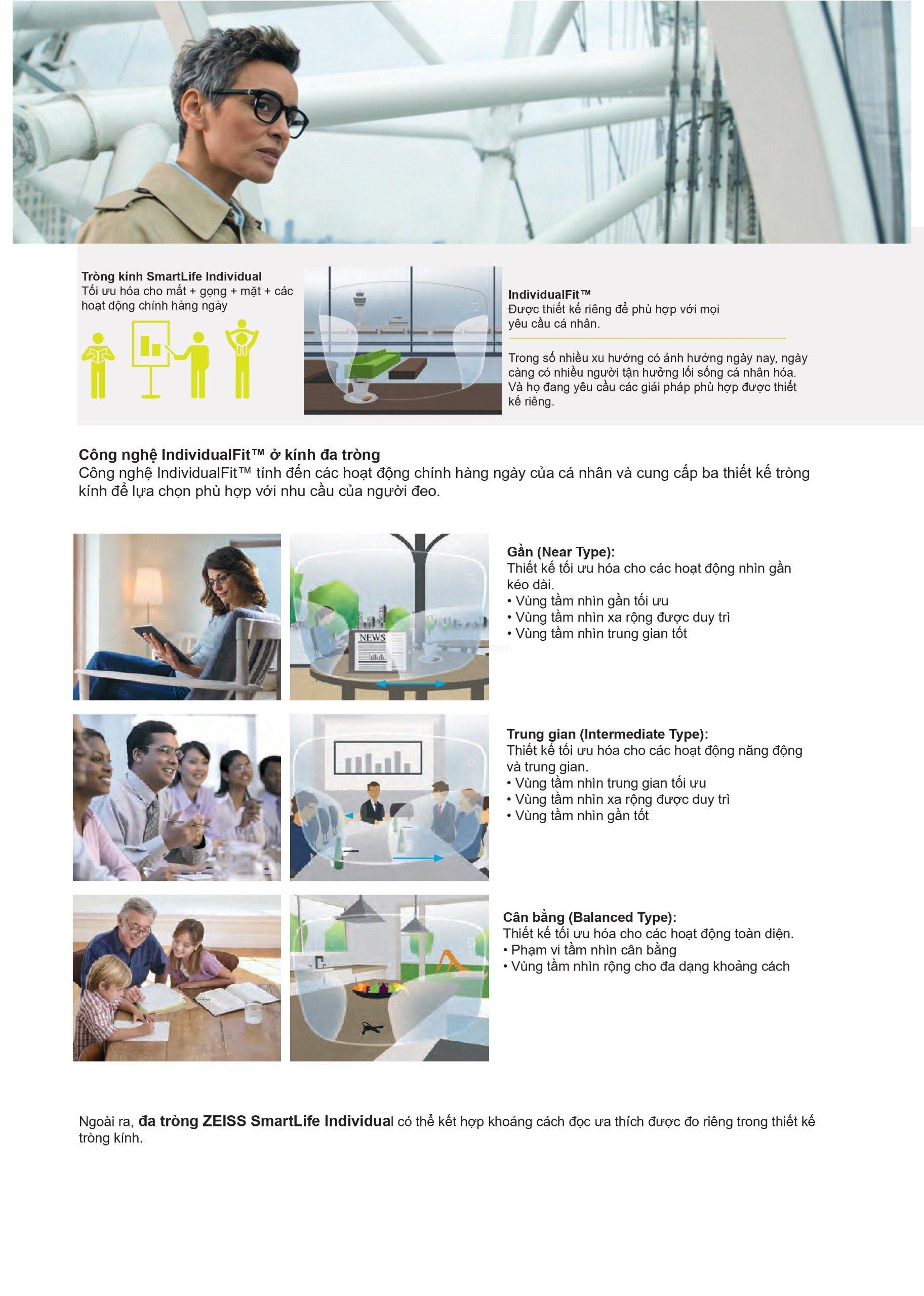 Tròng kính SmartLife Individual
Tối ưu hóa cho mắt + gọng + mặt + các hoạt động chính hàng ngày

IndividualFit™
Được thiết kế riêng để phù hợp với mọi yêu cầu cá nhân.

Trong số nhiều xu hướng có ảnh hưởng ngày nay, ngày càng có nhiều người tận hưởng lối sống cá nhân hóa. Và họ đang yêu cầu các giải pháp phù hợp được thiết kế riêng.

Công nghệ IndividualFit™ ở kính đa tròng
Công nghệ IndividualFit™ tính đến các hoạt động chính hàng ngày của cá nhân và cung cấp ba thiết kế tròng kính để lựa chọn phù hợp với nhu cầu của người đeo.

NEWS

Gần (Near Type):
Thiết kế tối ưu hóa cho các hoạt động nhìn gần kéo dài.
• Vùng tầm nhìn gần tối ưu
• Vùng tầm nhìn xa rộng được duy trì
• Vùng tầm nhìn trung gian tốt

Trung gian (Intermediate Type):
Thiết kế tối ưu hóa cho các hoạt động năng động và trung gian.
• Vùng tầm nhìn trung gian tối ưu
• Vùng tầm nhìn xa rộng được duy trì
• Vùng tầm nhìn gần tốt

Cân bằng (Balanced Type):
Thiết kế tối ưu hóa cho các hoạt động toàn diện.
• Phạm vi tầm nhìn cân bằng
• Vùng tầm nhìn rộng cho đa dạng khoảng cách

Ngoài ra, đa tròng ZEISS SmartLife Individual có thể kết hợp khoảng cách đọc ưa thích được đo riêng trong thiết kế tròng kính.